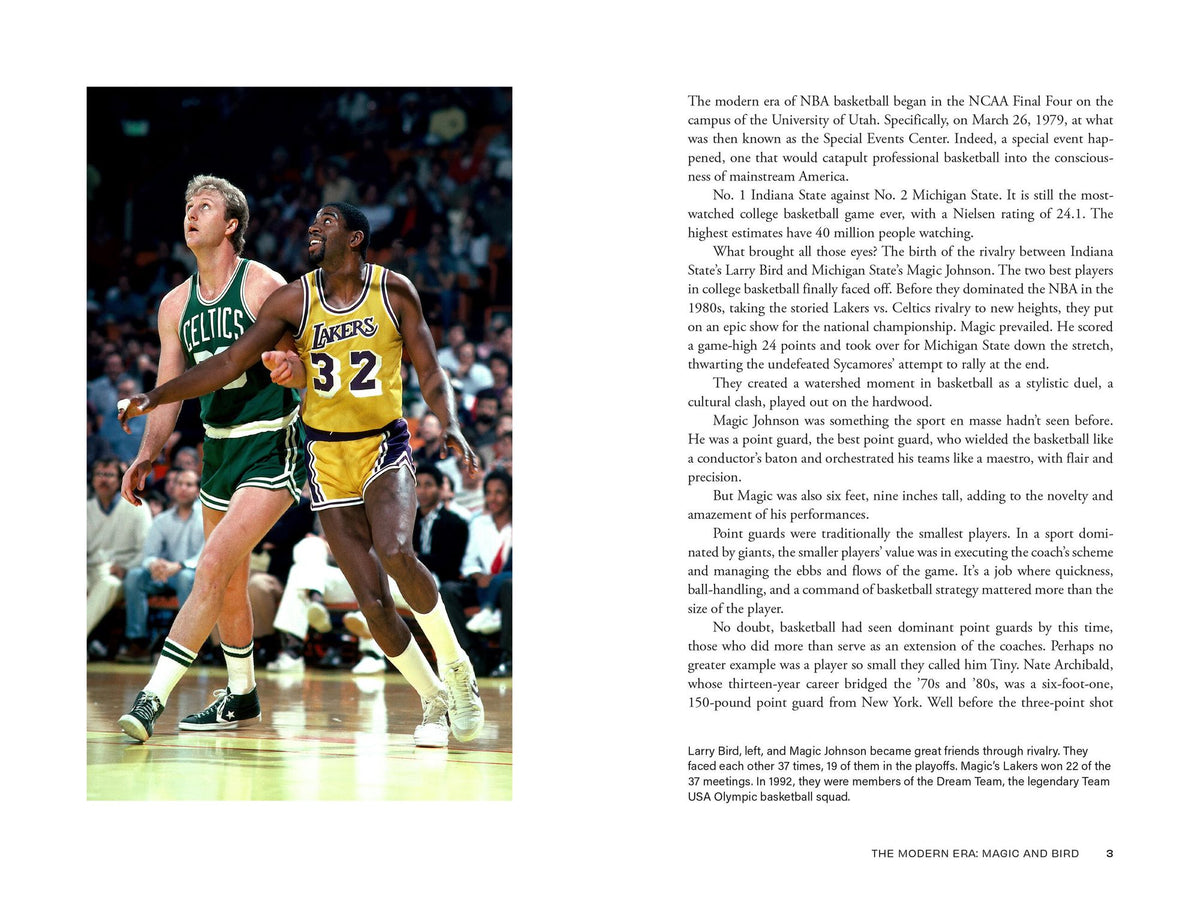 CELTICS

LAKERS 32

The modern era of NBA basketball began in the NCAA Final Four on the campus of the University of Utah. Specifically, on March 26, 1979, at what was then known as the Special Events Center. Indeed, a special event happened, one that would catapult professional basketball into the consciousness of mainstream America.

No. 1 Indiana State against No. 2 Michigan State. It is still the most-watched college basketball game ever, with a Nielsen rating of 24.1. The highest estimates have 40 million people watching.

What brought all those eyes? The birth of the rivalry between Indiana State's Larry Bird and Michigan State's Magic Johnson. The two best players in college basketball finally faced off. Before they dominated the NBA in the 1980s, taking the storied Lakers vs. Celtics rivalry to new heights, they put on an epic show for the national championship. Magic prevailed. He scored a game-high 24 points and took over for Michigan State down the stretch, thwarting the undefeated Sycamores' attempt to rally at the end.

They created a watershed moment in basketball as a stylistic duel, a cultural clash, played out on the hardwood.

Magic Johnson was something the sport en masse hadn't seen before. He was a point guard, the best point guard, who wielded the basketball like a conductor's baton and orchestrated his teams like a maestro, with flair and precision.

But Magic was also six feet, nine inches tall, adding to the novelty and amazement of his performances.

Point guards were traditionally the smallest players. In a sport dominated by giants, the smaller players' value was in executing the coach's scheme and managing the ebbs and flows of the game. It's a job where quickness, ball-handling, and a command of basketball strategy mattered more than the size of the player.

No doubt, basketball had seen dominant point guards by this time, those who did more than serve as an extension of the coaches. Perhaps no greater example was a player so small they called him Tiny. Nate Archibald, whose thirteen-year career bridged the '70s and '80s, was a six-foot-one, 150-pound point guard from New York. Well before the three-point shot

Larry Bird, left, and Magic Johnson became great friends through rivalry. They faced each other 37 times, 19 of them in the playoffs. Magic's Lakers won 22 of the 37 meetings. In 1992, they were members of the Dream Team, the legendary Team USA Olympic basketball squad.

THE MODERN ERA: MAGIC AND BIRD 3